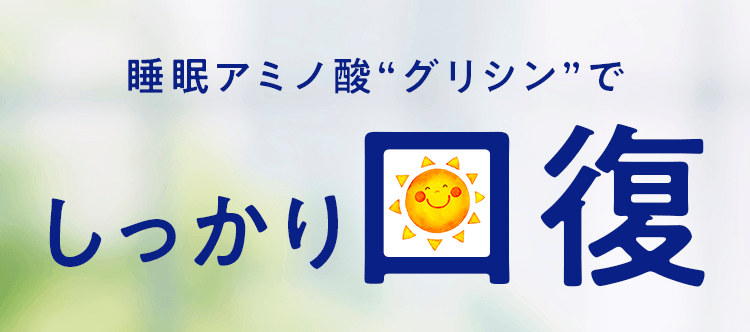 睡眠アミノ酸“グリシン”で

しっかり回復